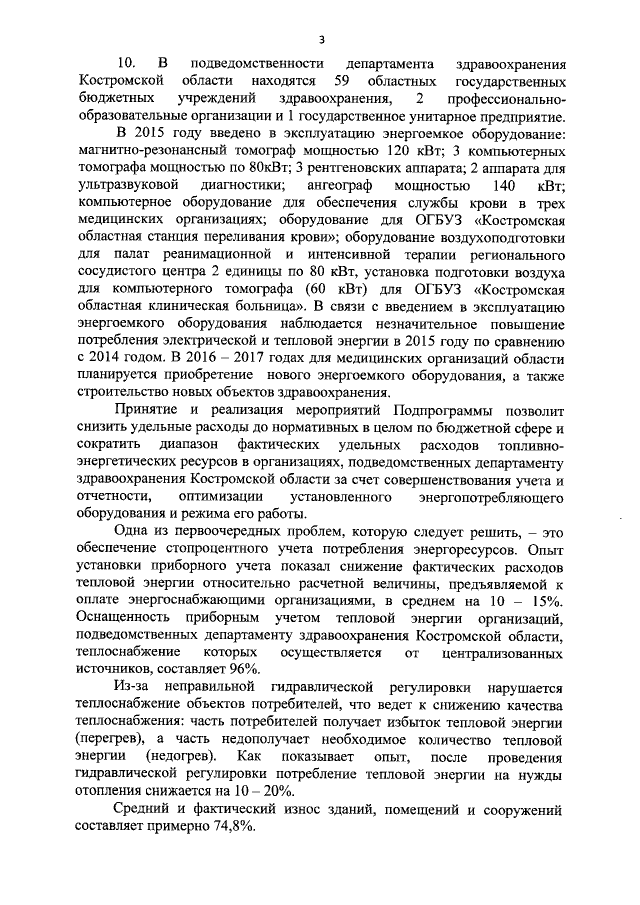 3

10. В подведомственности департамента здравоохранения Костромской области находятся 59 областных государственных бюджетных учреждений здравоохранения, 2 профессионально-образовательные организации и 1 государственное унитарное предприятие.

В 2015 году введено в эксплуатацию энергоемкое оборудование: магнитно-резонансный томограф мощностью 120 кВт; 3 компьютерных томографа мощностью по 80кВт; 3 рентгеновских аппарата; 2 аппарата для ультразвуковой диагностики; ангеограф мощностью 140 кВт; компьютерное оборудование для обеспечения службы крови в трех медицинских организациях; оборудование для ОГБУЗ «Костромская областная станция переливания крови»; оборудование воздухоподготовки для палат реанимационной и интенсивной терапии регионального сосудистого центра 2 единицы по 80 кВт, установка подготовки воздуха для компьютерного томографа (60 кВт) для ОГБУЗ «Костромская областная клиническая больница». В связи с введением в эксплуатацию энергоемкого оборудования наблюдается незначительное повышение потребления электрической и тепловой энергии в 2015 году по сравнению с 2014 годом. В 2016 – 2017 годах для медицинских организаций области планируется приобретение нового энергоемкого оборудования, а также строительство новых объектов здравоохранения.

Принятие и реализация мероприятий Подпрограммы позволит снизить удельные расходы до нормативных в целом по бюджетной сфере и сократить диапазон фактических удельных расходов топливно-энергетических ресурсов в организациях, подведомственных департаменту здравоохранения Костромской области за счет совершенствования учета и отчетности, оптимизации установленного энергопотребляющего оборудования и режима его работы.

Одна из первоочередных проблем, которую следует решить, – это обеспечение стопроцентного учета потребления энергоресурсов. Опыт установки приборного учета показал снижение фактических расходов тепловой энергии относительно расчетной величины, предъявляемой к оплате энергоснабжающими организациями, в среднем на 10 – 15%. Оснащенность приборным учетом тепловой энергии организаций, подведомственных департаменту здравоохранения Костромской области, теплоснабжение которых осуществляется от централизованных источников, составляет 96%.

Из-за неправильной гидравлической регулировки нарушается теплоснабжение объектов потребителей, что ведет к снижению качества теплоснабжения: часть потребителей получает избыток тепловой энергии (перегрев), а часть недополучает необходимое количество тепловой энергии (недогрев). Как показывает опыт, после проведения гидравлической регулировки потребление тепловой энергии на нужды отопления снижается на 10 – 20%.

Средний и фактический износ зданий, помещений и сооружений составляет примерно 74,8%.